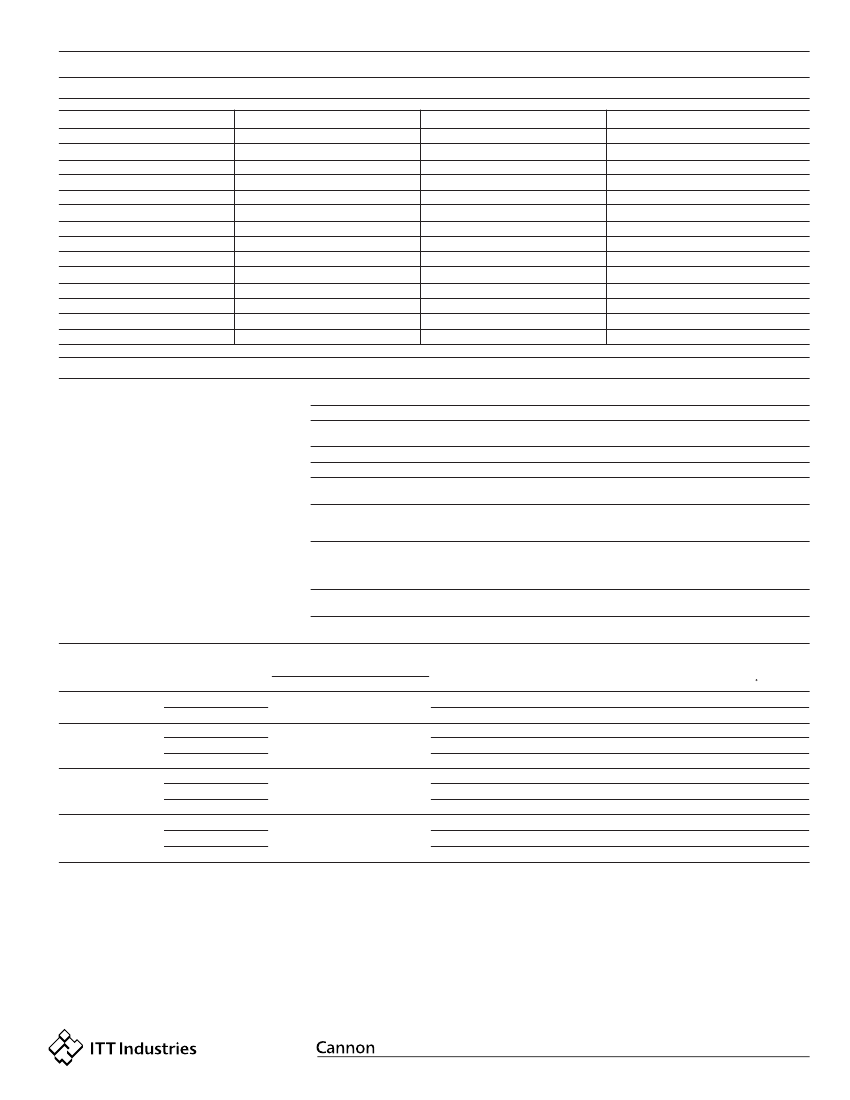 ITT Industries

Cannon